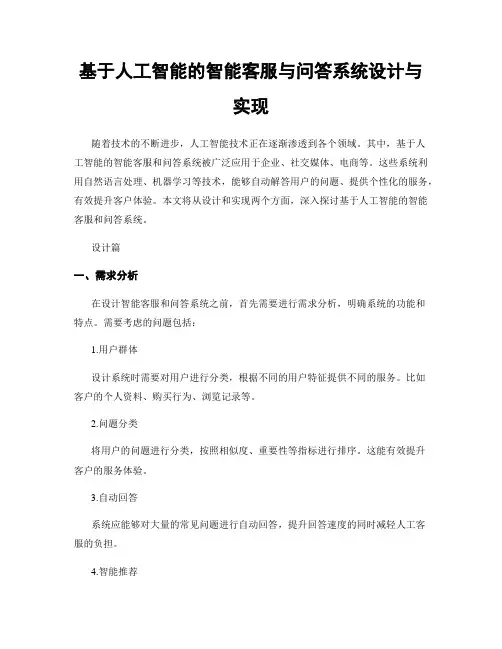 基于人工智能的智能客服与问答系统设计与实现

随着技术的不断进步，人工智能技术正在逐渐渗透到各个领域。其中，基于人工智能的智能客服和问答系统被广泛应用于企业、社交媒体、电商等。这些系统利用自然语言处理、机器学习等技术，能够自动解答用户的问题、提供个性化的服务，有效提升客户体验。本文将从设计和实现两个方面，深入探讨基于人工智能的智能客服和问答系统。

设计篇

一、需求分析

在设计智能客服和问答系统之前，首先需要进行需求分析，明确系统的功能和特点。需要考虑的问题包括：

1.用户群体

设计系统时需要对用户进行分类，根据不同的用户特征提供不同的服务。比如客户的个人资料、购买行为、浏览记录等。

2.问题分类

将用户的问题进行分类，按照相似度、重要性等指标进行排序。这能有效提升客户的服务体验。

3.自动回答

系统应能够对大量的常见问题进行自动回答，提升回答速度的同时减轻人工客服的负担。

4.智能推荐